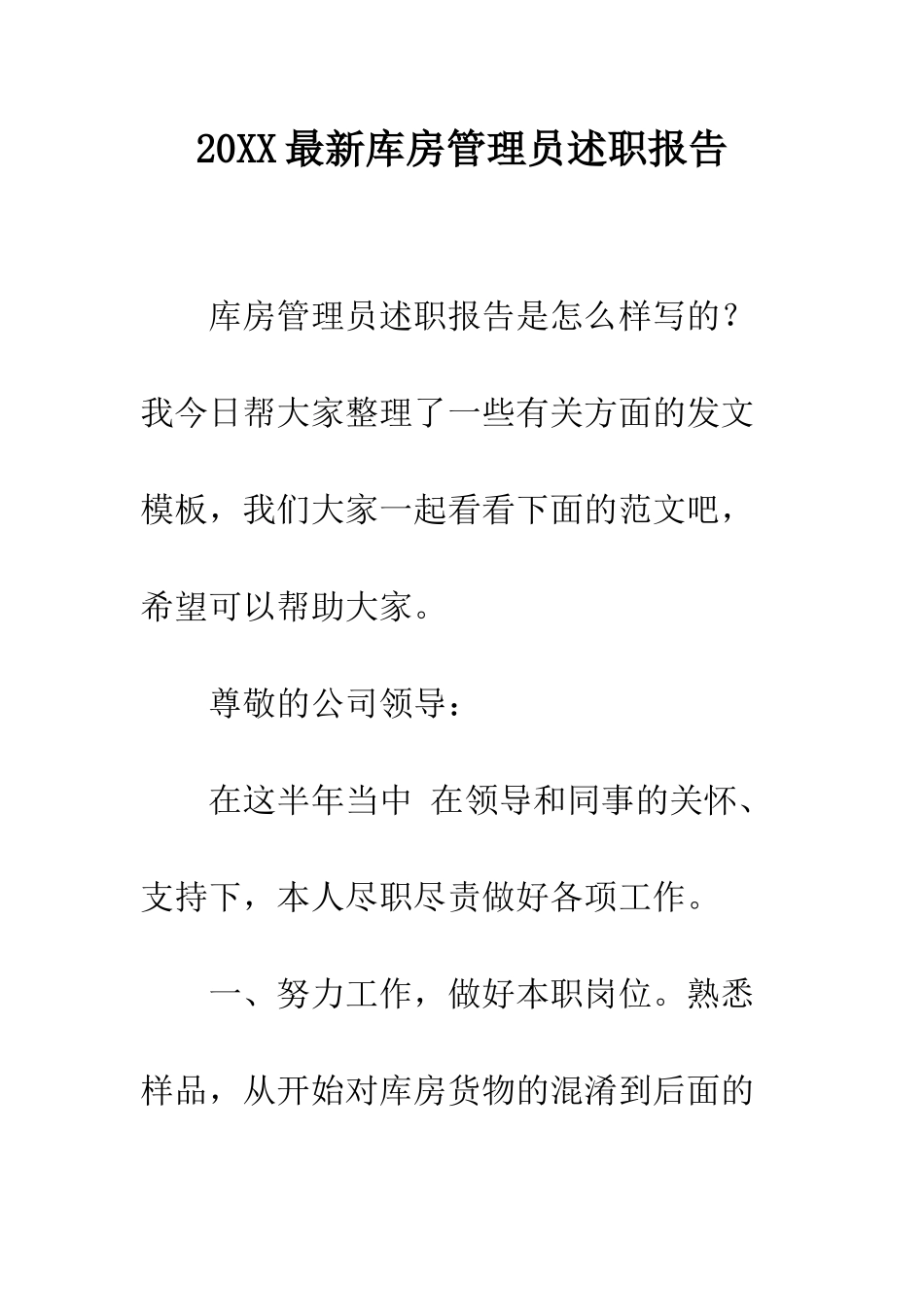 20XX最新库房管理员述职报告

库房管理员述职报告是怎么样写的？我今日帮大家整理了一些有关方面的发文模板，我们大家一起看看下面的范文吧，希望可以帮助大家。

尊敬的公司领导：

在这半年当中 在领导和同事的关怀、支持下，本人尽职尽责做好各项工作。

一、努力工作，做好本职岗位。熟悉样品，从开始对库房货物的混淆到后面的